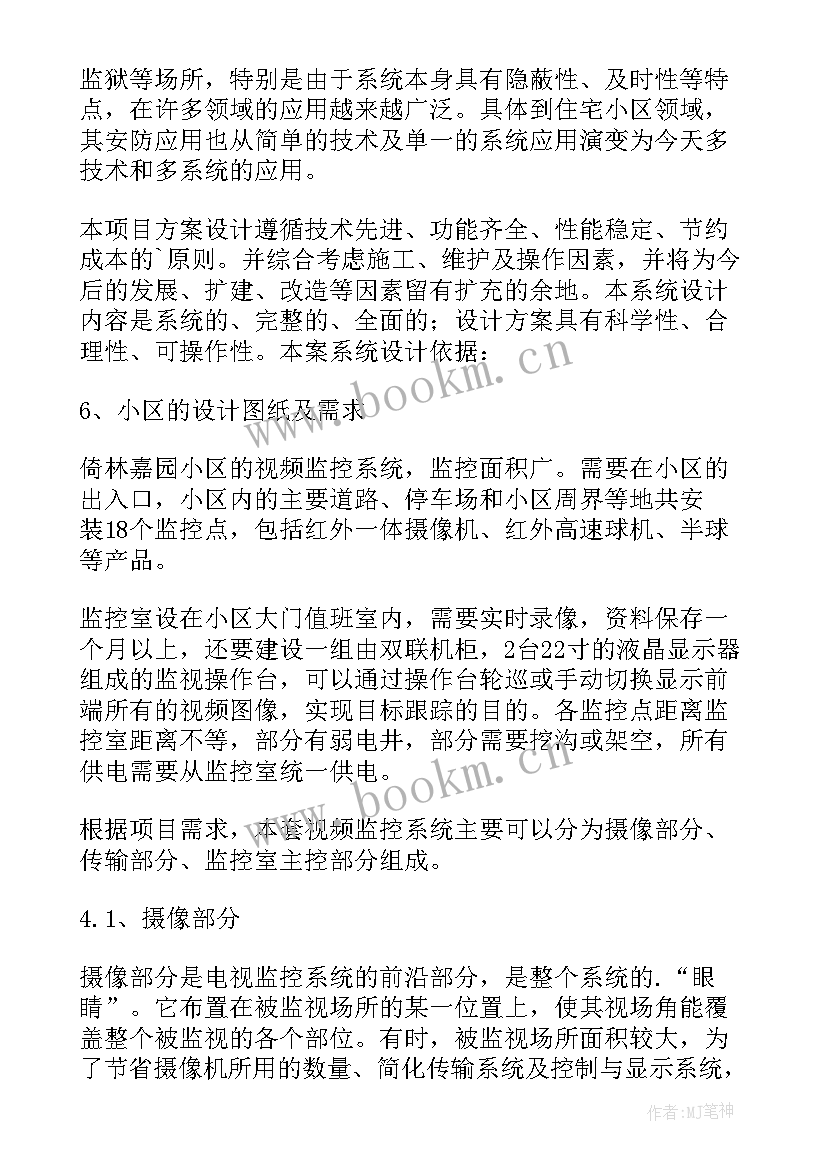 监狱等场所，特别是由于系统本身具有隐蔽性、及时性等特点，在许多领域的应用越来越广泛。具体到住宅小区领域，其安防应用也从简单的技术及单一的系统应用演变为今天多技术和多系统的应用。

本项目方案设计遵循技术先进、功能齐全、性能稳定、节约成本的`原则。并综合考虑施工、维护及操作因素，并将为今后的发展、扩建、改造等因素留有扩充的余地。本系统设计内容是系统的、完整的、全面的；设计方案具有科学性、合理性、可操作性。本案系统设计依据：

6、小区的设计图纸及需求

倚林嘉园小区的视频监控系统，监控面积广。需要在小区的出入口，小区内的主要道路、停车场和小区周界等地共安装18个监控点，包括红外一体摄像机、红外高速球机、半球等产品。

监控室设在小区大门值班室内，需要实时录像，资料保存一个月以上，还要建设一组由双联机柜，2台22寸的液晶显示器组成的监视操作台，可以通过操作台轮巡或手动切换显示前端所有的视频图像，实现目标跟踪的目的。各监控点距离监控室距离不等，部分有弱电井，部分需要挖沟或架空，所有供电需要从监控室统一供电。

根据项目需求，本套视频监控系统主要可以分为摄像部分、传输部分、监控室主控部分组成。

4.1、摄像部分

摄像部分是电视监控系统的前沿部分，是整个系统的.“眼睛”。它布置在被监视场所的某一位置上，使其视场角能覆盖整个被监视的各个部位。有时，被监视场所面积较大，为了节省摄像机所用的数量、简化传输系统及控制与显示系统，

www.bookm.cn
www.bookm.cn
作者：MJ笔神